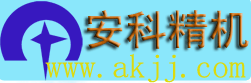 安科精机
www.akjj.com